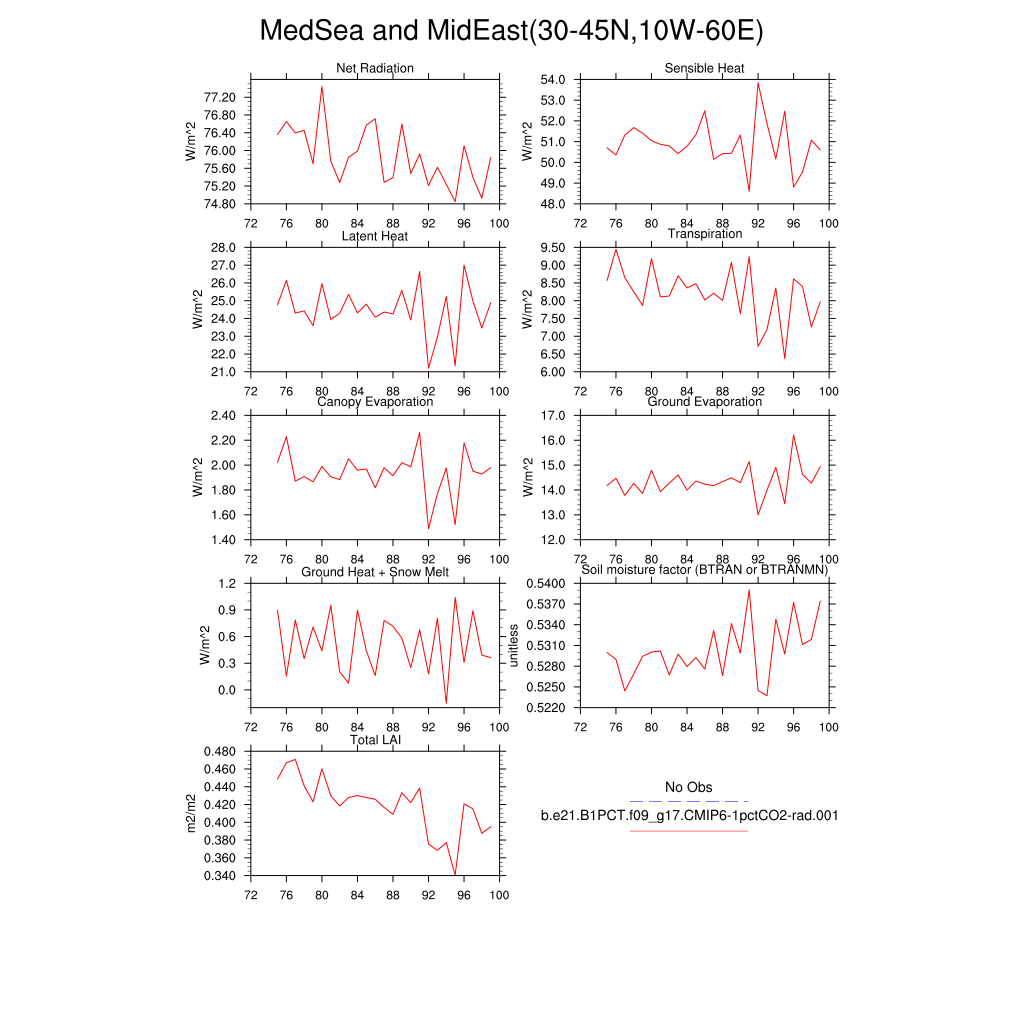 MedSea and MidEast(30-45N,10W-60E)

Net Radiation
W/m^2
77.20
76.80
76.40
76.00
75.60
75.20
74.80
72 76 80 84 88 92 96 100

Sensible Heat
W/m^2
54.0
53.0
52.0
51.0
50.0
49.0
48.0
72 76 80 84 88 92 96 100

Latent Heat
W/m^2
28.0
27.0
26.0
25.0
24.0
23.0
22.0
21.0
72 76 80 84 88 92 96 100

Transpiration
W/m^2
9.50
9.00
8.50
8.00
7.50
7.00
6.50
6.00
72 76 80 84 88 92 96 100

Canopy Evaporation
W/m^2
2.40
2.20
2.00
1.80
1.60
1.40
72 76 80 84 88 92 96 100

Ground Evaporation
W/m^2
17.0
16.0
15.0
14.0
13.0
12.0
72 76 80 84 88 92 96 100

Ground Heat + Snow Melt
W/m^2
1.2
0.9
0.6
0.3
0.0
72 76 80 84 88 92 96 100

Soil moisture factor (BTRAN or BTRANMN)
unitless
0.5400
0.5370
0.5340
0.5310
0.5280
0.5250
0.5220
72 76 80 84 88 92 96 100

Total LAI
m2/m2
0.480
0.460
0.440
0.420
0.400
0.380
0.360
0.340
72 76 80 84 88 92 96 100

No Obs
b.e21.B1PCT.f09_g17.CMIP6-1pctCO2-rad.001